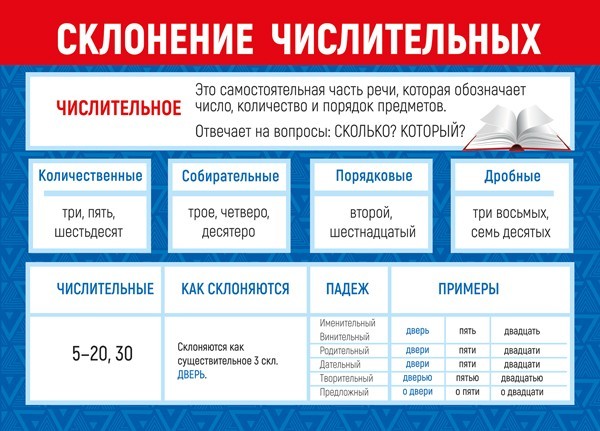 СКЛОНЕНИЕ ЧИСЛИТЕЛЬНЫХ

ЧИСЛИТЕЛЬНОЕ

Это самостоятельная часть речи, которая обозначает число, количество и порядок предметов.

Отвечает на вопросы: СКОЛЬКО? КОТОРЫЙ?

Количественные

три, пять, шестьдесят

Собирательные

трое, четверо, десятеро

Порядковые

второй, шестнадцатый

Дробные

три восьмых, семь десятых

| ЧИСЛИТЕЛЬНЫЕ | КАК СКЛОНЯЮТСЯ | ПАДЕЖ | ПРИМЕРЫ | | |
|---|---|---|---|---|---|
| 5–20, 30 | Склоняются как существительное 3 скл. ДВЕРЬ. | Именительный Винительный | дверь | пять | двадцать |
| | | Родительный | двери | пяти | двадцати |
| | | Дательный | двери | пяти | двадцати |
| | | Творительный | дверью | пятью | двадцатью |
| | | Предложный | о двери | о пяти | о двадцати |